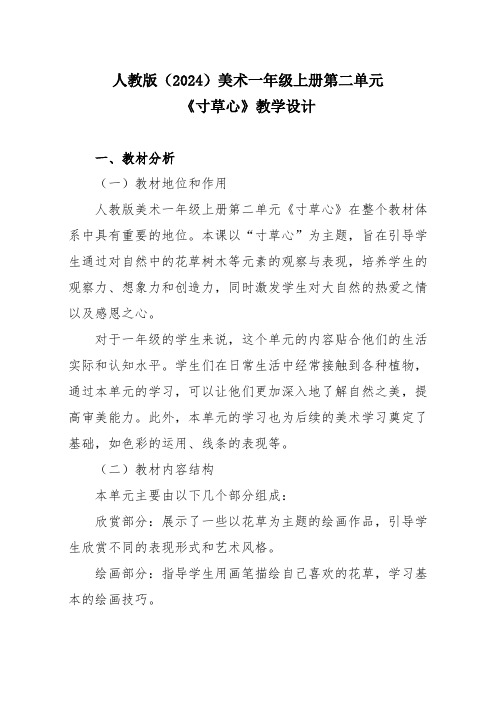 人教版（2024）美术一年级上册第二单元
《寸草心》教学设计

一、教材分析

（一）教材地位和作用

人教版美术一年级上册第二单元《寸草心》在整个教材体系中具有重要的地位。本课以“寸草心”为主题，旨在引导学生通过对自然中的花草树木等元素的观察与表现，培养学生的观察力、想象力和创造力，同时激发学生对大自然的热爱之情以及感恩之心。

对于一年级的学生来说，这个单元的内容贴合他们的生活实际和认知水平。学生们在日常生活中经常接触到各种植物，通过本单元的学习，可以让他们更加深入地了解自然之美，提高审美能力。此外，本单元的学习也为后续的美术学习奠定了基础，如色彩的运用、线条的表现等。

（二）教材内容结构

本单元主要由以下几个部分组成：

欣赏部分：展示了一些以花草为主题的绘画作品，引导学生欣赏不同的表现形式和艺术风格。

绘画部分：指导学生用画笔描绘自己喜欢的花草，学习基本的绘画技巧。